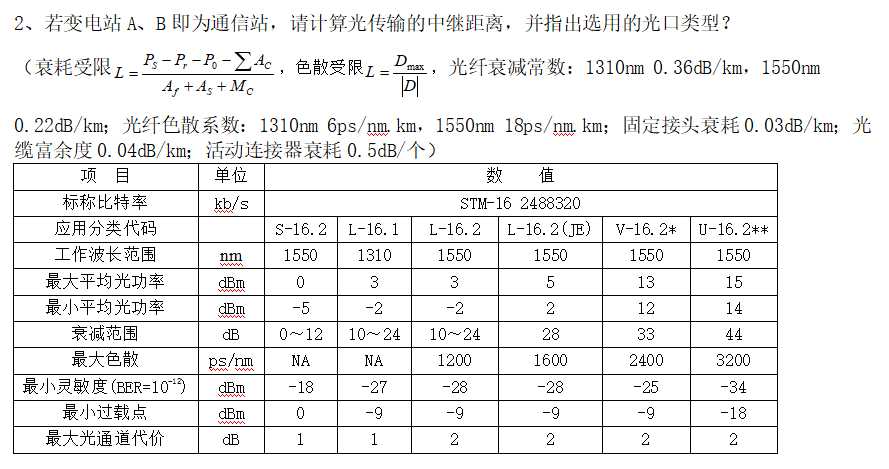 2、若变电站 A、B 即为通信站，请计算光传输的中继距离，并指出选用的光口类型？

（衰耗受限 $L=\frac{P_S-P_r-P_0-\sum A_C}{A_f+A_S+M_C}$，色散受限 $L=\frac{D_{\max}}{|D|}$，光纤衰减常数：1310nm 0.36dB/km，1550nm 0.22dB/km；光纤色散系数：1310nm 6ps/nm.km，1550nm 18ps/nm.km；固定接头衰耗 0.03dB/km；光缆富余度 0.04dB/km；活动连接器衰耗 0.5dB/个）

| 项 目 | 单位 | 数 值 | | | | | |
|---|---|---|---|---|---|---|---|
| 标称比特率 | kb/s | STM-16 2488320 | | | | | |
| 应用分类代码 | | S-16.2 | L-16.1 | L-16.2 | L-16.2(JE) | V-16.2* | U-16.2** |
| 工作波长范围 | nm | 1550 | 1310 | 1550 | 1550 | 1550 | 1550 |
| 最大平均光功率 | dBm | 0 | 3 | 3 | 5 | 13 | 15 |
| 最小平均光功率 | dBm | -5 | -2 | -2 | 2 | 12 | 14 |
| 衰减范围 | dB | 0～12 | 10～24 | 10～24 | 28 | 33 | 44 |
| 最大色散 | ps/nm | NA | NA | 1200 | 1600 | 2400 | 3200 |
| 最小灵敏度（BER=$10^{-12}$） | dBm | -18 | -27 | -28 | -28 | -25 | -34 |
| 最小过载点 | dBm | 0 | -9 | -9 | -9 | -9 | -18 |
| 最大光通道代价 | dB | 1 | 1 | 2 | 2 | 2 | 2 |